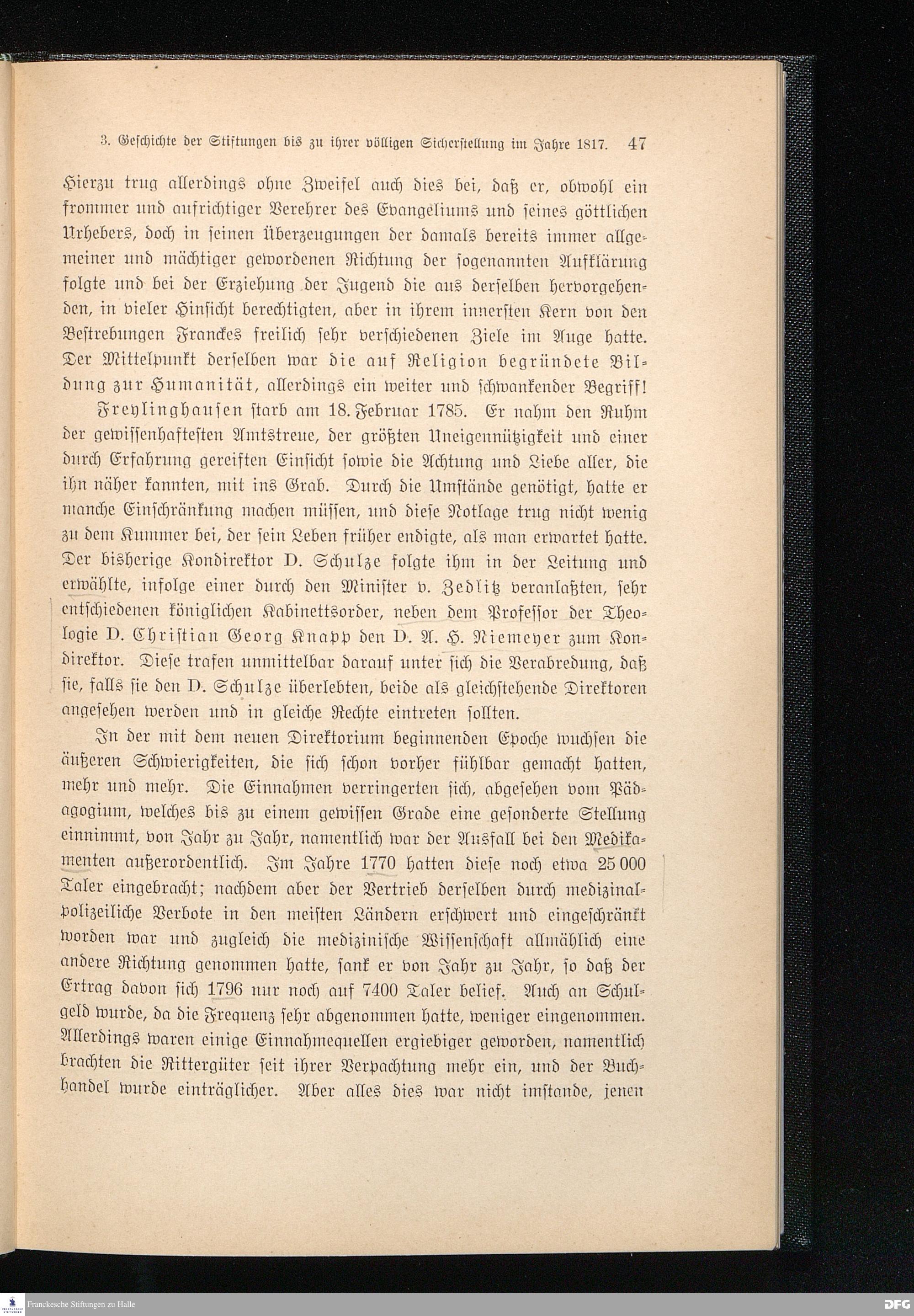 3. Geschichte der Stiftungen bis zu ihrer völligen Sicherstellung im Jahre 1817. 47

Hierzu trug allerdings ohne Zweifel auch dies bei, daß er, obwohl ein frommer und aufrichtiger Verehrer des Evangeliums und seines göttlichen Urhebers, doch in seinen Überzeugungen der damals bereits immer allgemeiner und mächtiger gewordenen Richtung der sogenannten Aufklärung folgte und bei der Erziehung der Jugend die aus derselben hervorgehenden, in vieler Hinsicht berechtigten, aber in ihrem innersten Kern von den Bestrebungen Franckes freilich sehr verschiedenen Ziele im Auge hatte. Der Mittelpunkt derselben war die auf Religion begründete Bildung zur Humanität, allerdings ein weiter und schwankender Begriff!

Freylinghausen starb am 18. Februar 1785. Er nahm den Ruhm der gewissenhaftesten Amtstreue, der größten Uneigennützigkeit und einer durch Erfahrung gereiften Einsicht sowie die Achtung und Liebe aller, die ihn näher kannten, mit ins Grab. Durch die Umstände genötigt, hatte er manche Einschränkung machen müssen, und diese Notlage trug nicht wenig zu dem Kummer bei, der sein Leben früher endigte, als man erwartet hatte. Der bisherige Kondirektor D. Schulze folgte ihm in der Leitung und erwählte, infolge einer durch den Minister v. Zedlitz veranlaßten, sehr entschiedenen königlichen Kabinettsorder, neben dem Professor der Theologie D. Christian Georg Knapp den D. A. H. Niemeyer zum Kondirektor. Diese trafen unmittelbar darauf unter sich die Verabredung, daß sie, falls sie den D. Schulze überlebten, beide als gleichstehende Direktoren angesehen werden und in gleiche Rechte eintreten sollten.

In der mit dem neuen Direktorium beginnenden Epoche wuchsen die äußeren Schwierigkeiten, die sich schon vorher fühlbar gemacht hatten, mehr und mehr. Die Einnahmen verringerten sich, abgesehen vom Pädagogium, welches bis zu einem gewissen Grade eine gesonderte Stellung einnimmt, von Jahr zu Jahr, namentlich war der Ausfall bei den Medikamenten außerordentlich. Im Jahre 1770 hatten diese noch etwa 25 000 Taler eingebracht; nachdem aber der Vertrieb derselben durch medizinalpolizeiliche Verbote in den meisten Ländern erschwert und eingeschränkt worden war und zugleich die medizinische Wissenschaft allmählich eine andere Richtung genommen hatte, sank er von Jahr zu Jahr, so daß der Ertrag davon sich 1796 nur noch auf 7400 Taler belief. Auch an Schulgeld wurde, da die Frequenz sehr abgenommen hatte, weniger eingenommen. Allerdings waren einige Einnahmequellen ergiebiger geworden, namentlich brachten die Rittergüter seit ihrer Verpachtung mehr ein, und der Buchhandel wurde einträglicher. Aber alles dies war nicht imstande, jenen

Franckesche Stiftungen zu Halle
DFG